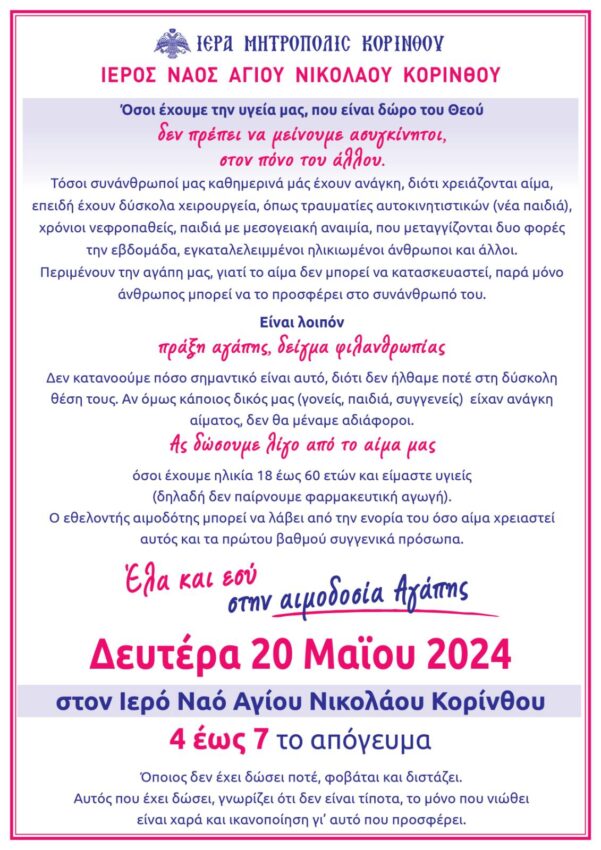 ΙΕΡΑ ΜΗΤΡΟΠΟΛΙΣ ΚΟΡΙΝΘΟΥ
ΙΕΡΟΣ ΝΑΟΣ ΑΓΙΟΥ ΝΙΚΟΛΑΟΥ ΚΟΡΙΝΘΟΥ

Όσοι έχουμε την υγεία μας, που είναι δώρο του Θεού
δεν πρέπει να μείνουμε ασυγκίνητοι, στον πόνο του άλλου.
Τόσοι συνάνθρωποί μας καθημερινά μάς έχουν ανάγκη, διότι χρειάζονται αίμα, επειδή έχουν δύσκολα χειρουργεία, όπως τραυματίες αυτοκινητιστικών (νέα παιδιά), χρόνιοι νεφροπαθείς, παιδιά με μεσογειακή αναιμία, που μεταγγίζονται δυο φορές την εβδομάδα, εγκαταλελειμμένοι ηλικιωμένοι άνθρωποι και άλλοι.
Περιμένουν την αγάπη μας, γιατί το αίμα δεν μπορεί να κατασκευαστεί, παρά μόνο άνθρωπος μπορεί να το προσφέρει στο συνάνθρωπό του.

Είναι λοιπόν
πράξη αγάπης, δείγμα φιλανθρωπίας
Δεν κατανοούμε πόσο σημαντικό είναι αυτό, διότι δεν ήλθαμε ποτέ στη δύσκολη θέση τους. Αν όμως κάποιος δικός μας (γονείς, παιδιά, συγγενείς) είχαν ανάγκη αίματος, δεν θα μέναμε αδιάφοροι.
Ας δώσουμε λίγο από το αίμα μας
όσοι έχουμε ηλικία 18 έως 60 ετών και είμαστε υγιείς (δηλαδή δεν παίρνουμε φαρμακευτική αγωγή).
Ο εθελοντής αιμοδότης μπορεί να λάβει από την ενορία του όσο αίμα χρειαστεί αυτός και τα πρώτου βαθμού συγγενικά πρόσωπα.

Έλα και εσύ στην αιμοδοσία Αγάπης

Δευτέρα 20 Μαΐου 2024
στον Ιερό Ναό Αγίου Νικολάου Κορίνθου
4 έως 7 το απόγευμα

Όποιος δεν έχει δώσει ποτέ, φοβάται και διστάζει.
Αυτός που έχει δώσει, γνωρίζει ότι δεν είναι τίποτα, το μόνο που νιώθει είναι χαρά και ικανοποίηση γι' αυτό που προσφέρει.